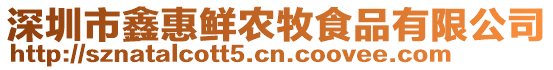 深圳市鑫惠鲜农牧食品有限公司
http://sznatalcott5.cn.coovee.com